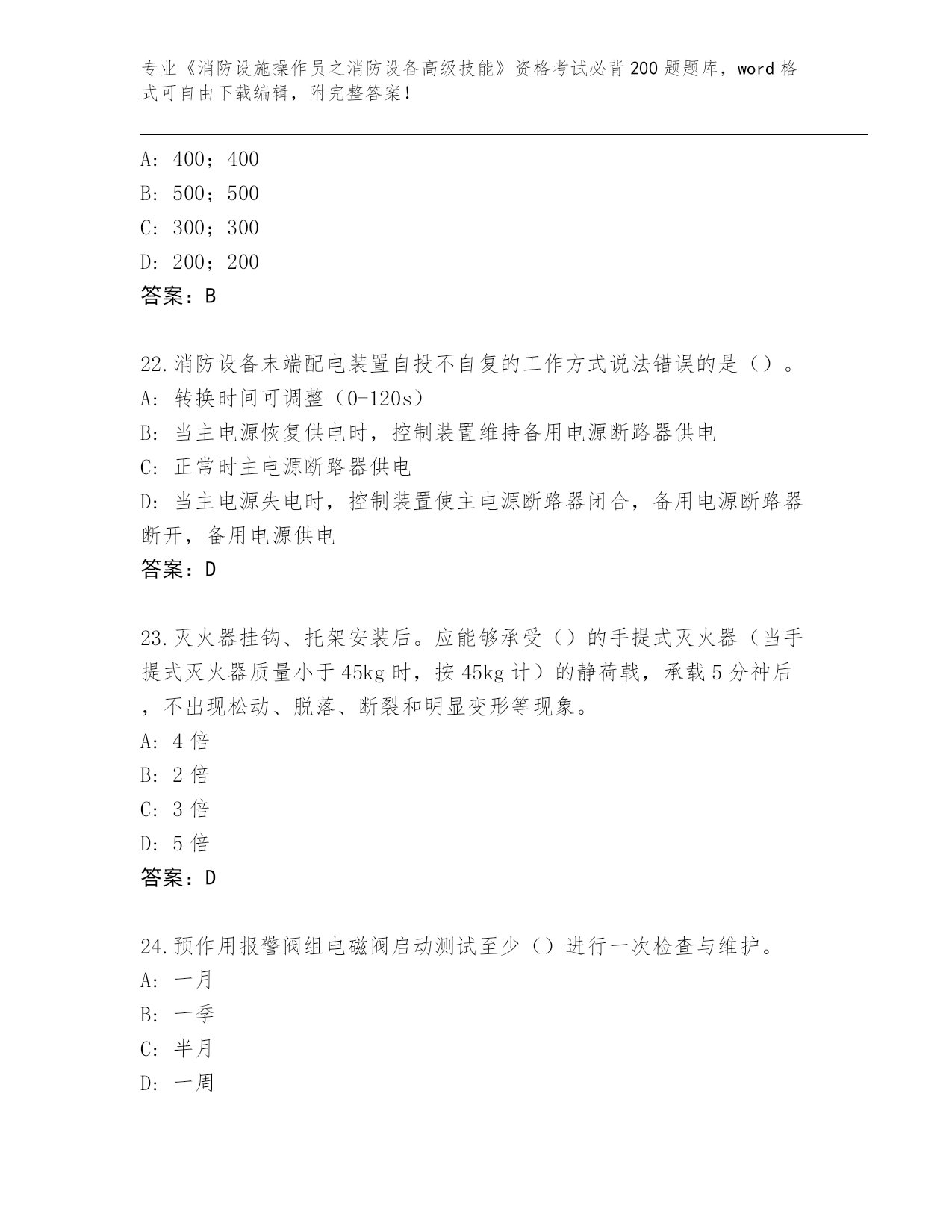 专业《消防设施操作员之消防设备高级技能》资格考试必背200题题库，word格式可自由下载编辑，附完整答案！

A: 400；400
B: 500；500
C: 300；300
D: 200；200
答案：B

22.消防设备末端配电装置自投不自复的工作方式说法错误的是（）。
A: 转换时间可调整（0-120s）
B: 当主电源恢复供电时，控制装置维持备用电源断路器供电
C: 正常时主电源断路器供电
D: 当主电源失电时，控制装置使主电源断路器闭合，备用电源断路器断开，备用电源供电
答案：D

23.灭火器挂钩、托架安装后。应能够承受（）的手提式灭火器（当手提式灭火器质量小于45kg时，按45kg计）的静荷载，承载5分神后，不出现松动、脱落、断裂和明显变形等现象。
A: 4倍
B: 2倍
C: 3倍
D: 5倍
答案：D

24.预作用报警阀组电磁阀启动测试至少（）进行一次检查与维护。
A: 一月
B: 一季
C: 半月
D: 一周